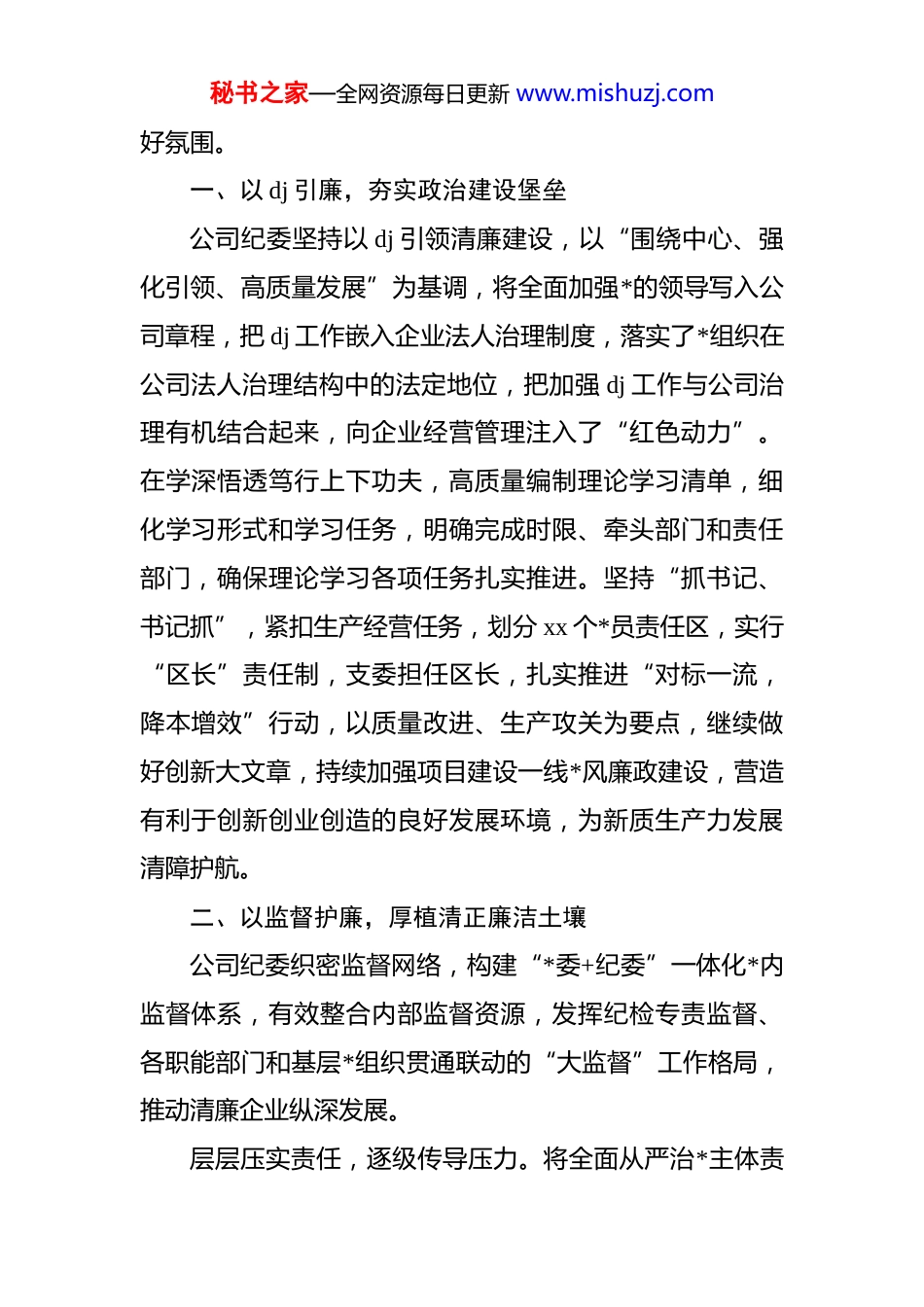 秘书之家—全网资源每日更新 www.mishuzj.com

好氛围。

一、以 dj 引廉，夯实政治建设堡垒

公司纪委坚持以 dj 引领清廉建设，以“围绕中心、强化引领、高质量发展”为基调，将全面加强*的领导写入公司章程，把 dj 工作嵌入企业法人治理制度，落实了*组织在公司法人治理结构中的法定地位，把加强 dj 工作与公司治理有机结合起来，向企业经营管理注入了“红色动力”。在学深悟透笃行上下功夫，高质量编制理论学习清单，细化学习形式和学习任务，明确完成时限、牵头部门和责任部门，确保理论学习各项任务扎实推进。坚持“抓书记、书记抓”，紧扣生产经营任务，划分 xx 个*员责任区，实行“区长”责任制，支委担任区长，扎实推进“对标一流，降本增效”行动，以质量改进、生产攻关为要点，继续做好创新大文章，持续加强项目建设一线*风廉政建设，营造有利于创新创业创造的良好发展环境，为新质生产力发展清障护航。

二、以监督护廉，厚植清正廉洁土壤

公司纪委织密监督网络，构建“*委+纪委”一体化*内监督体系，有效整合内部监督资源，发挥纪检专责监督、各职能部门和基层*组织贯通联动的“大监督”工作格局，推动清廉企业纵深发展。

层层压实责任，逐级传导压力。将全面从严治*主体责